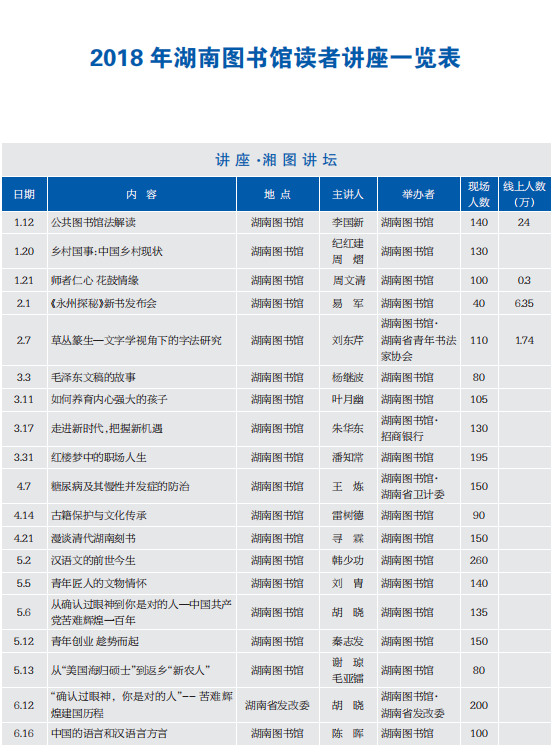 2018 年湖南图书馆读者讲座一览表

讲座·湘图讲坛

| 日期 | 内 容 | 地 点 | 主讲人 | 举办者 | 现场人数 | 线上人数（万） |
|---|---|---|---|---|---|---|
| 1.12 | 公共图书馆法解读 | 湖南图书馆 | 李国新 | 湖南图书馆 | 140 | 24 |
| 1.20 | 乡村国事：中国乡村现状 | 湖南图书馆 | 纪红建 周 熠 | 湖南图书馆 | 130 | |
| 1.21 | 师者仁心 花鼓情缘 | 湖南图书馆 | 周文清 | 湖南图书馆 | 100 | 0.3 |
| 2.1 | 《永州探秘》新书发布会 | 湖南图书馆 | 易 军 | 湖南图书馆 | 40 | 6.35 |
| 2.7 | 草丛篆生—文字学视角下的字法研究 | 湖南图书馆 | 刘东芹 | 湖南图书馆·湖南省青年书法家协会 | 110 | 1.74 |
| 3.3 | 毛泽东文稿的故事 | 湖南图书馆 | 杨继波 | 湖南图书馆 | 80 | |
| 3.11 | 如何养育内心强大的孩子 | 湖南图书馆 | 叶月幽 | 湖南图书馆 | 105 | |
| 3.17 | 走进新时代，把握新机遇 | 湖南图书馆 | 朱华东 | 湖南图书馆·招商银行 | 130 | |
| 3.31 | 红楼梦中的职场人生 | 湖南图书馆 | 潘知常 | 湖南图书馆 | 195 | |
| 4.7 | 糖尿病及其慢性并发症的防治 | 湖南图书馆 | 王 炼 | 湖南图书馆·湖南省卫计委 | 150 | |
| 4.14 | 古籍保护与文化传承 | 湖南图书馆 | 雷树德 | 湖南图书馆 | 90 | |
| 4.21 | 漫谈清代湖南刻书 | 湖南图书馆 | 寻 霖 | 湖南图书馆 | 150 | |
| 5.2 | 汉语文的前世今生 | 湖南图书馆 | 韩少功 | 湖南图书馆 | 260 | |
| 5.5 | 青年匠人的文物情怀 | 湖南图书馆 | 刘 青 | 湖南图书馆 | 140 | |
| 5.6 | 从确认过眼神到你是对的人—中国共产党苦难辉煌一百年 | 湖南图书馆 | 胡 晓 | 湖南图书馆 | 135 | |
| 5.12 | 青年创业 趁势而起 | 湖南图书馆 | 秦志发 | 湖南图书馆 | 150 | |
| 5.13 | 从“美国海归硕士”到返乡“新农人” | 湖南图书馆 | 谢 琼 毛亚镭 | 湖南图书馆 | 80 | |
| 6.12 | “确认过眼神，你是对的人”-- 苦难辉煌建国历程 | 湖南省发改委 | 胡 晓 | 湖南图书馆·湖南省发改委 | 200 | |
| 6.16 | 中国的语言和汉语言方言 | 湖南图书馆 | 陈 晖 | 湖南图书馆 | 100 | |